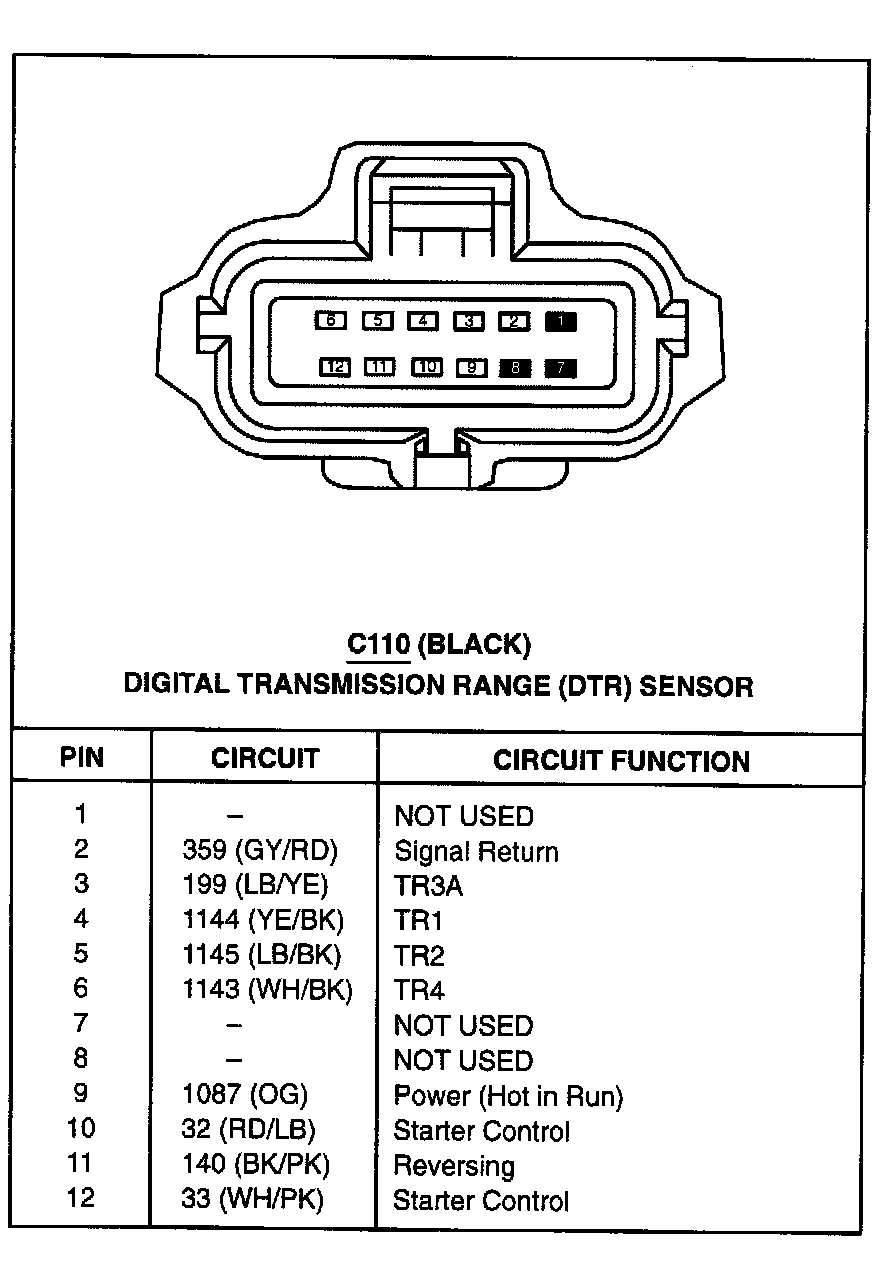 6 5 4 3 2 1
12 11 10 9 8 7

C110 (BLACK)
DIGITAL TRANSMISSION RANGE (DTR) SENSOR

| PIN | CIRCUIT | CIRCUIT FUNCTION |
|---|---|---|
| 1 | – | NOT USED |
| 2 | 359 (GY/RD) | Signal Return |
| 3 | 199 (LB/YE) | TR3A |
| 4 | 1144 (YE/BK) | TR1 |
| 5 | 1145 (LB/BK) | TR2 |
| 6 | 1143 (WH/BK) | TR4 |
| 7 | – | NOT USED |
| 8 | – | NOT USED |
| 9 | 1087 (OG) | Power (Hot in Run) |
| 10 | 32 (RD/LB) | Starter Control |
| 11 | 140 (BK/PK) | Reversing |
| 12 | 33 (WH/PK) | Starter Control |